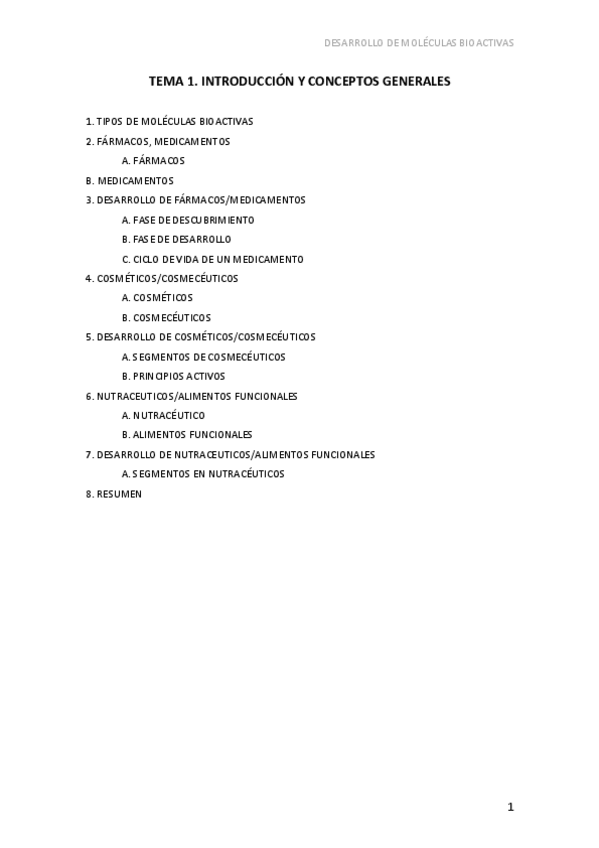 DESARROLLO DE MOLÉCULAS BIOACTIVAS

TEMA 1. INTRODUCCIÓN Y CONCEPTOS GENERALES

1. TIPOS DE MOLÉCULAS BIOACTIVAS
2. FÁRMACOS, MEDICAMENTOS
A. FÁRMACOS
B. MEDICAMENTOS
3. DESARROLLO DE FÁRMACOS/MEDICAMENTOS
A. FASE DE DESCUBRIMIENTO
B. FASE DE DESARROLLO
C. CICLO DE VIDA DE UN MEDICAMENTO
4. COSMÉTICOS/COSMECÉUTICOS
A. COSMÉTICOS
B. COSMECÉUTICOS
5. DESARROLLO DE COSMÉTICOS/COSMECÉUTICOS
A. SEGMENTOS DE COSMECÉUTICOS
B. PRINCIPIOS ACTIVOS
6. NUTRACEUTICOS/ALIMENTOS FUNCIONALES
A. NUTRACÉUTICO
B. ALIMENTOS FUNCIONALES
7. DESARROLLO DE NUTRACEUTICOS/ALIMENTOS FUNCIONALES
A. SEGMENTOS EN NUTRACÉUTICOS
8. RESUMEN

1